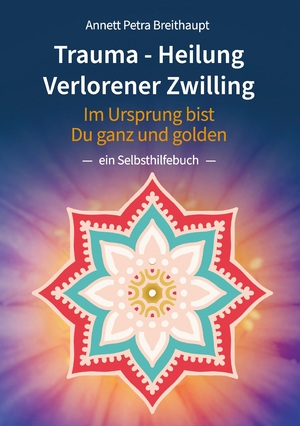 Annett Petra Breithaupt

Trauma - Heilung
Verlorener Zwilling

Im Ursprung bist
Du ganz und golden

— ein Selbsthilfebuch —